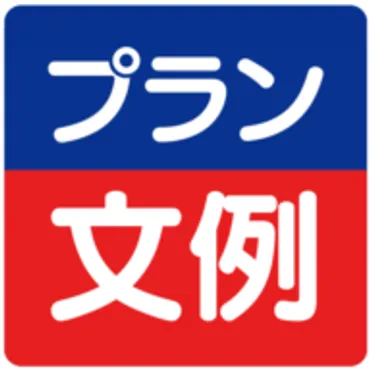 プラン
文例